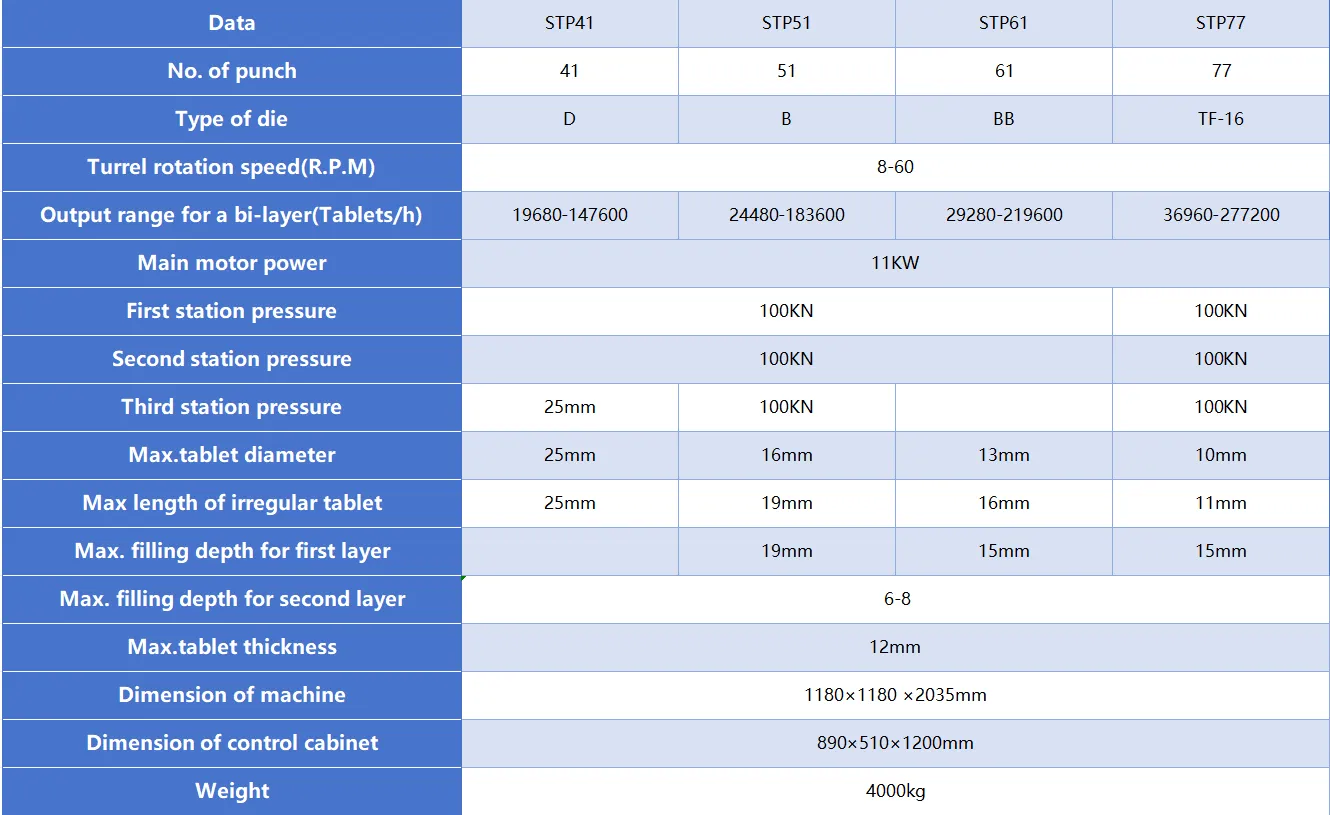 | Data | STP41 | STP51 | STP61 | STP77 |
|---|---|---|---|---|
| No. of punch | 41 | 51 | 61 | 77 |
| Type of die | D | B | BB | TF-16 |
| Turrel rotation speed(R.P.M) | 8-60 | | | |
| Output range for a bi-layer(Tablets/h) | 19680-147600 | 24480-183600 | 29280-219600 | 36960-277200 |
| Main motor power | 11KW | | | |
| First station pressure | 100KN | | | 100KN |
| Second station pressure | 100KN | | | 100KN |
| Third station pressure | 25mm | 100KN | | 100KN |
| Max.tablet diameter | 25mm | 16mm | 13mm | 10mm |
| Max length of irregular tablet | 25mm | 19mm | 16mm | 11mm |
| Max. filling depth for first layer | | 19mm | 15mm | 15mm |
| Max. filling depth for second layer | 6-8 | | | |
| Max.tablet thickness | 12mm | | | |
| Dimension of machine | 1180×1180 ×2035mm | | | |
| Dimension of control cabinet | 890×510×1200mm | | | |
| Weight | 4000kg | | | |